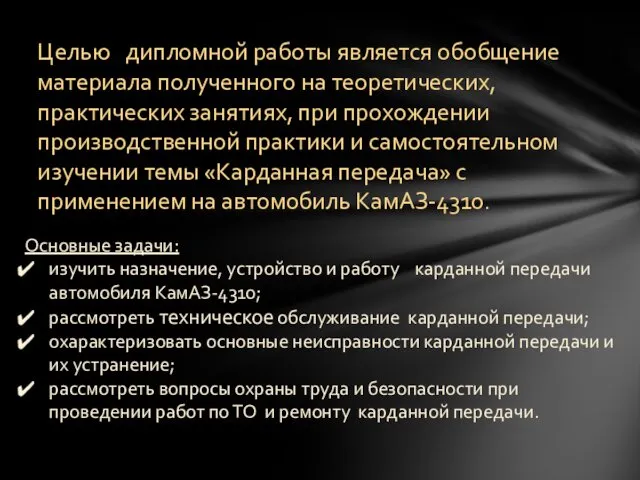 Целью дипломной работы является обобщение материала полученного на теоретических, практических занятиях, при прохождении производственной практики и самостоятельном изучении темы «Карданная передача» с применением на автомобиль КамАЗ-4310.

Основные задачи:
✔ изучить назначение, устройство и работу карданной передачи автомобиля КамАЗ-4310;
✔ рассмотреть техническое обслуживание карданной передачи;
✔ охарактеризовать основные неисправности карданной передачи и их устранение;
✔ рассмотреть вопросы охраны труда и безопасности при проведении работ по ТО и ремонту карданной передачи.